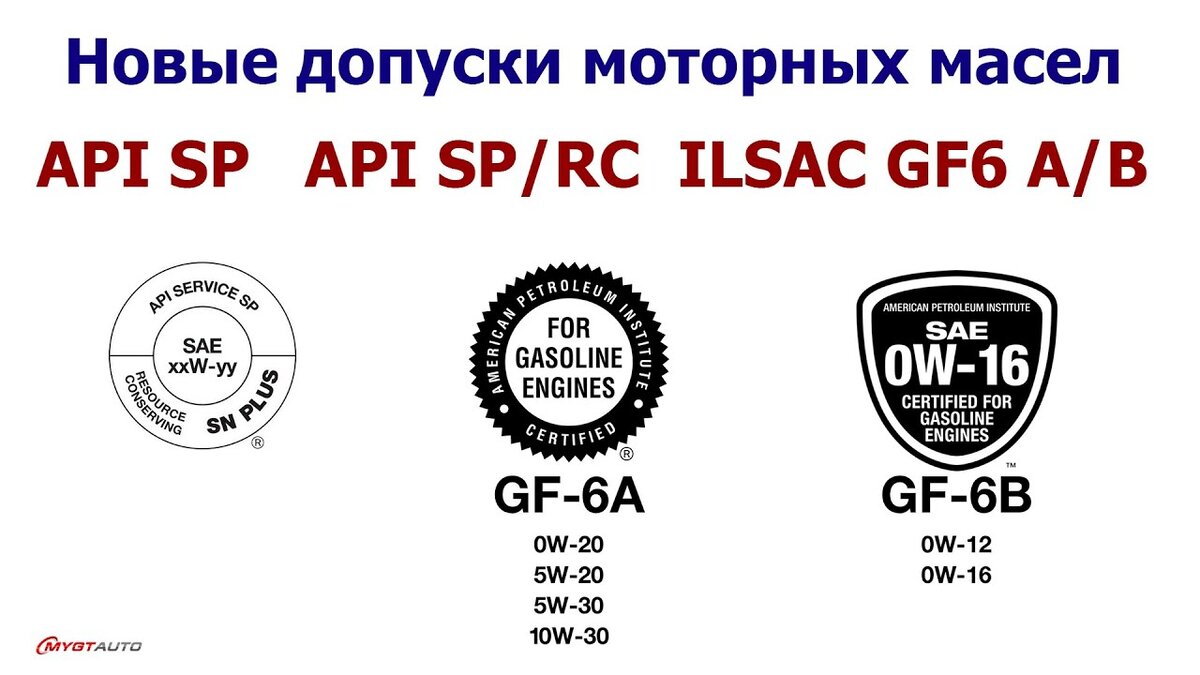 Новые допуски моторных масел

API SP API SP/RC ILSAC GF6 A/B

API SERVICE SP
SAE
xxW-yy
RESOURCE CONSERVING
SN PLUS
®

AMERICAN PETROLEUM INSTITUTE
FOR GASOLINE ENGINES
CERTIFIED
®
GF-6A
0W-20
5W-20
5W-30
10W-30

AMERICAN PETROLEUM INSTITUTE
SAE
0W-16
CERTIFIED FOR GASOLINE ENGINES
™
GF-6B
0W-12
0W-16

MYGTAUTO